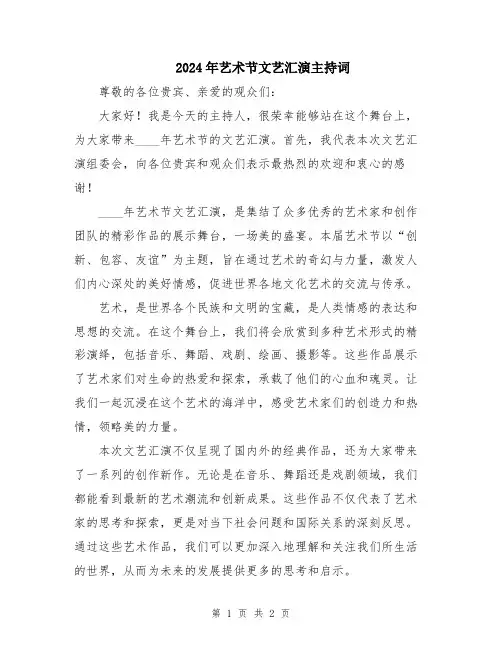 2024年艺术节文艺汇演主持词

尊敬的各位贵宾、亲爱的观众们：

大家好！我是今天的主持人，很荣幸能够站在这个舞台上，为大家带来____年艺术节的文艺汇演。首先，我代表本次文艺汇演组委会，向各位贵宾和观众们表示最热烈的欢迎和衷心的感谢！

____年艺术节文艺汇演，是集结了众多优秀的艺术家和创作团队的精彩作品的展示舞台，一场美的盛宴。本届艺术节以“创新、包容、友谊”为主题，旨在通过艺术的奇幻与力量，激发人们内心深处的美好情感，促进世界各地文化艺术的交流与传承。

艺术，是世界各个民族和文明的宝藏，是人类情感的表达和思想的交流。在这个舞台上，我们将会欣赏到多种艺术形式的精彩演绎，包括音乐、舞蹈、戏剧、绘画、摄影等。这些作品展示了艺术家们对生命的热爱和探索，承载了他们的心血和魂灵。让我们一起沉浸在这个艺术的海洋中，感受艺术家们的创造力和热情，领略美的力量。

本次文艺汇演不仅呈现了国内外的经典作品，还为大家带来了一系列的创作新作。无论是在音乐、舞蹈还是戏剧领域，我们都能看到最新的艺术潮流和创新成果。这些作品不仅代表了艺术家的思考和探索，更是对当下社会问题和国际关系的深刻反思。通过这些艺术作品，我们可以更加深入地理解和关注我们所生活的世界，从而为未来的发展提供更多的思考和启示。

第 1 页 共 2 页